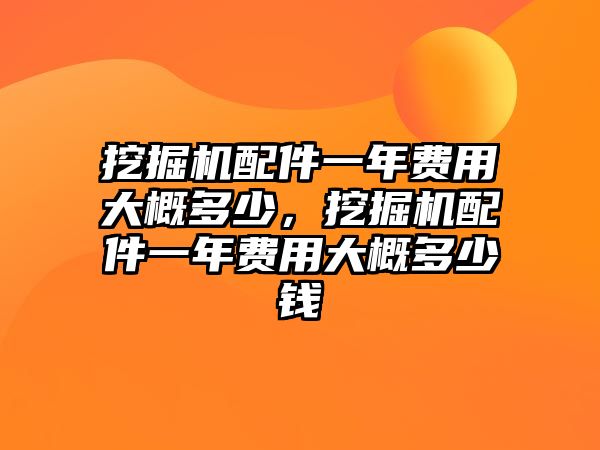 挖掘机配件一年费用大概多少，挖掘机配件一年费用大概多少钱